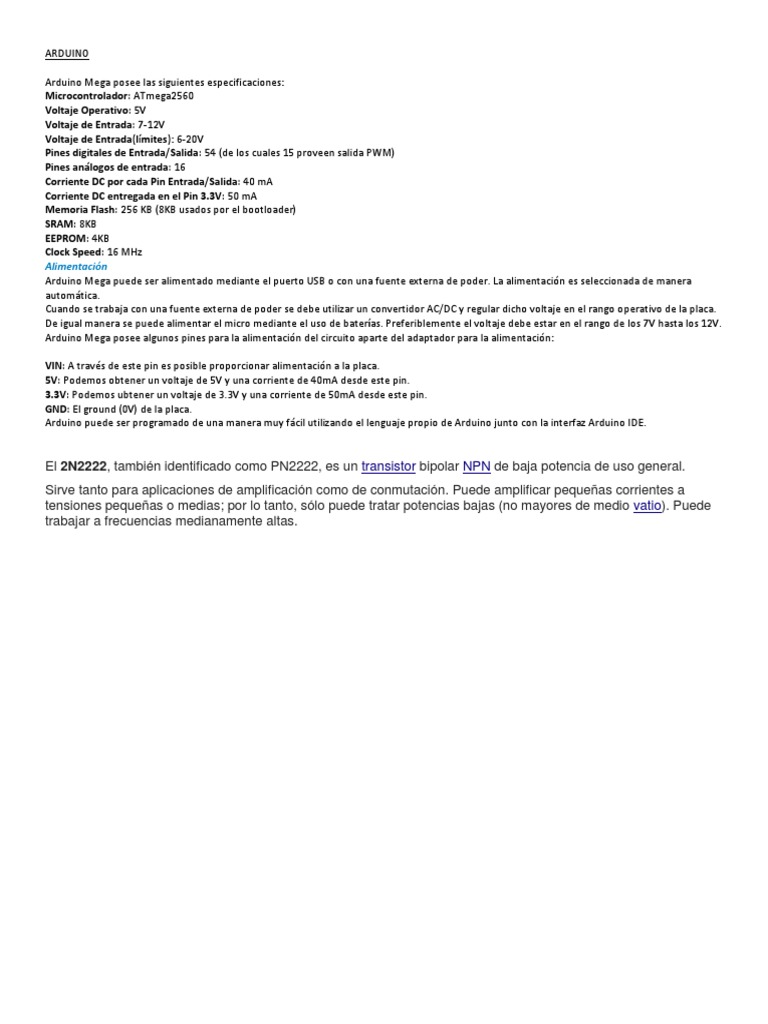 ARDUINO

Arduino Mega posee las siguientes especificaciones:
Microcontrolador: ATmega2560
Voltaje Operativo: 5V
Voltaje de Entrada: 7-12V
Voltaje de Entrada(límites): 6-20V
Pines digitales de Entrada/Salida: 54 (de los cuales 15 proveen salida PWM)
Pines análogos de entrada: 16
Corriente DC por cada Pin Entrada/Salida: 40 mA
Corriente DC entregada en el Pin 3.3V: 50 mA
Memoria Flash: 256 KB (8KB usados por el bootloader)
SRAM: 8KB
EEPROM: 4KB
Clock Speed: 16 MHz
Alimentación
Arduino Mega puede ser alimentado mediante el puerto USB o con una fuente externa de poder. La alimentación es seleccionada de manera automática.
Cuando se trabaja con una fuente externa de poder se debe utilizar un convertidor AC/DC y regular dicho voltaje en el rango operativo de la placa. De igual manera se puede alimentar el micro mediante el uso de baterías. Preferiblemente el voltaje debe estar en el rango de los 7V hasta los 12V.
Arduino Mega posee algunos pines para la alimentación del circuito aparte del adaptador para la alimentación:

VIN: A través de este pin es posible proporcionar alimentación a la placa.
5V: Podemos obtener un voltaje de 5V y una corriente de 40mA desde este pin.
3.3V: Podemos obtener un voltaje de 3.3V y una corriente de 50mA desde este pin.
GND: El ground (0V) de la placa.
Arduino puede ser programado de una manera muy fácil utilizando el lenguaje propio de Arduino junto con la interfaz Arduino IDE.

El 2N2222, también identificado como PN2222, es un transistor bipolar NPN de baja potencia de uso general.

Sirve tanto para aplicaciones de amplificación como de conmutación. Puede amplificar pequeñas corrientes a tensiones pequeñas o medias; por lo tanto, sólo puede tratar potencias bajas (no mayores de medio vatio). Puede trabajar a frecuencias medianamente altas.